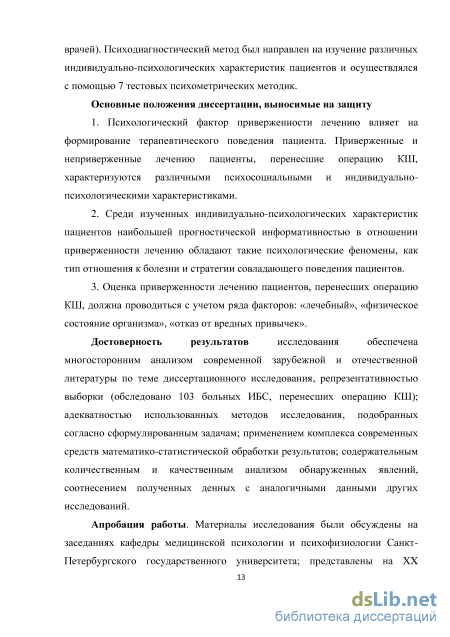 врачей). Психодиагностический метод был направлен на изучение различных индивидуально-психологических характеристик пациентов и осуществлялся с помощью 7 тестовых психометрических методик.

Основные положения диссертации, выносимые на защиту

1. Психологический фактор приверженности лечению влияет на формирование терапевтического поведения пациента. Приверженные и неприверженные лечению пациенты, перенесшие операцию КШ, характеризуются различными психосоциальными и индивидуально-психологическими характеристиками.

2. Среди изученных индивидуально-психологических характеристик пациентов наибольшей прогностической информативностью в отношении приверженности лечению обладают такие психологические феномены, как тип отношения к болезни и стратегии совладающего поведения пациентов.

3. Оценка приверженности лечению пациентов, перенесших операцию КШ, должна проводиться с учетом ряда факторов: «лечебный», «физическое состояние организма», «отказ от вредных привычек».

Достоверность результатов исследования обеспечена многосторонним анализом современной зарубежной и отечественной литературы по теме диссертационного исследования, репрезентативностью выборки (обследовано 103 больных ИБС, перенесших операцию КШ); адекватностью использованных методов исследования, подобранных согласно сформулированным задачам; применением комплекса современных средств математико-статистической обработки результатов; содержательным количественным и качественным анализом обнаруженных явлений, соотнесением полученных денных с аналогичными данными других исследований.

Апробация работы. Материалы исследования были обсуждены на заседаниях кафедры медицинской психологии и психофизиологии Санкт-Петербургского государственного университета; представлены на XX

13

dsLib.net
библиотека диссертаций